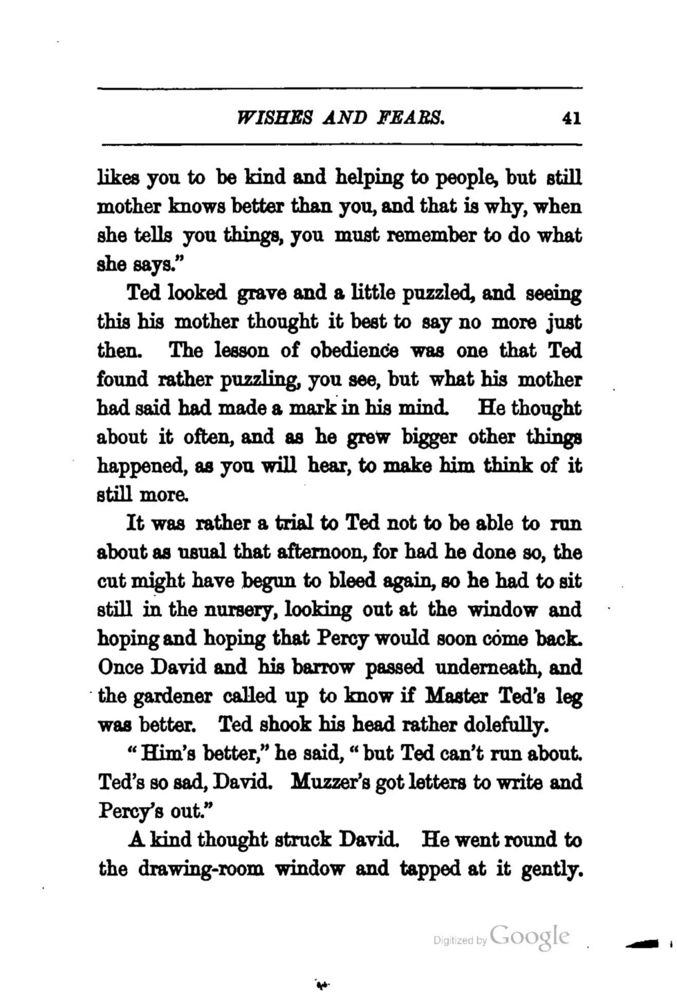 WISHES AND FEARS. 41

likes you to be kind and helping to people, but still mother knows better than you, and that is why, when she tells you things, you must remember to do what she says."

Ted looked grave and a little puzzled, and seeing this his mother thought it best to say no more just then. The lesson of obedience was one that Ted found rather puzzling, you see, but what his mother had said had made a mark in his mind. He thought about it often, and as he grew bigger other things happened, as you will hear, to make him think of it still more.

It was rather a trial to Ted not to be able to run about as usual that afternoon, for had he done so, the cut might have begun to bleed again, so he had to sit still in the nursery, looking out at the window and hoping and hoping that Percy would soon come back. Once David and his barrow passed underneath, and the gardener called up to know if Master Ted's leg was better. Ted shook his head rather dolefully.

"Him's better," he said, "but Ted can't run about. Ted's so sad, David. Muzzer's got letters to write and Percy's out."

A kind thought struck David. He went round to the drawing-room window and tapped at it gently.

Digitized by Google